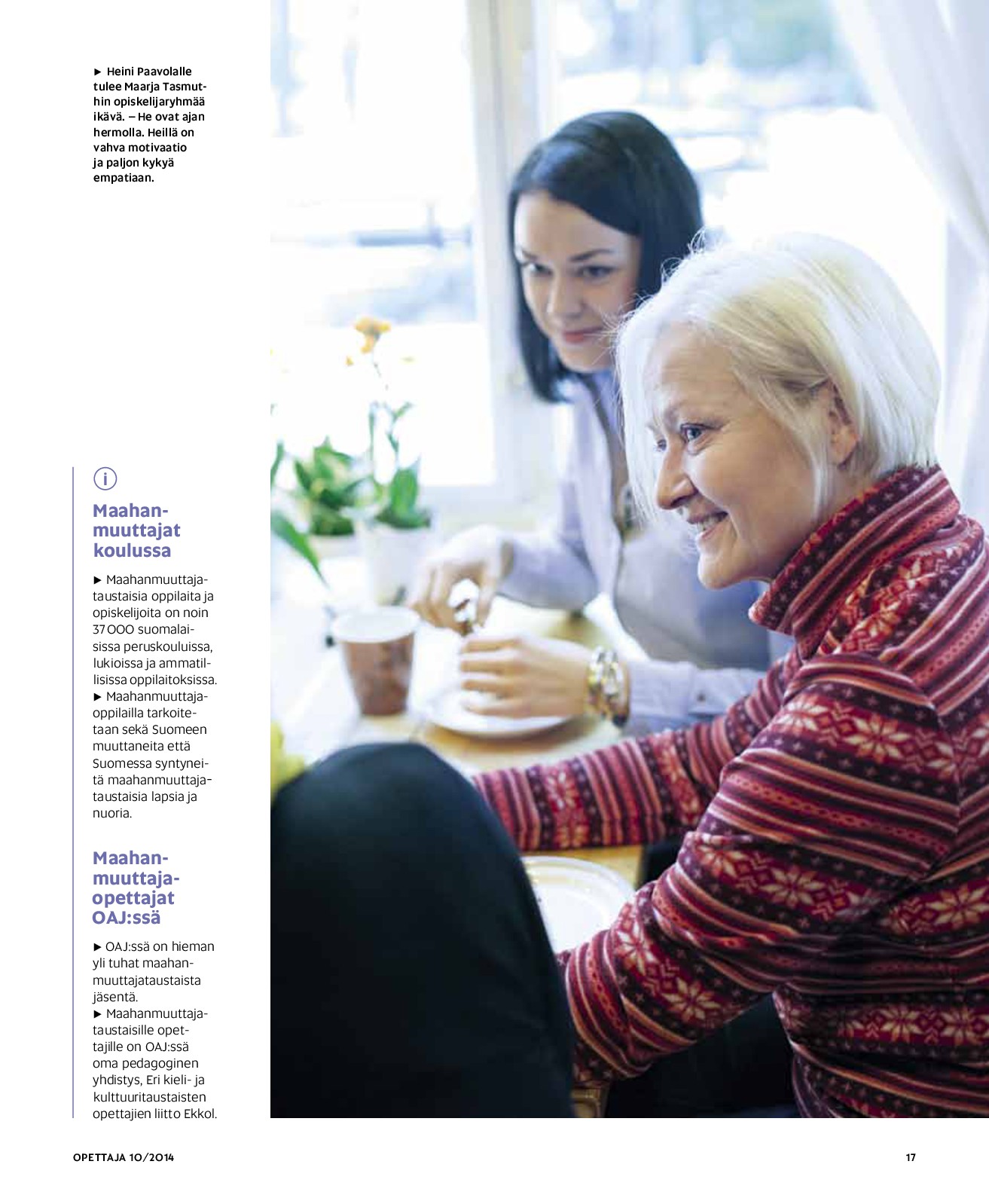 ► Heini Paavolalle tulee Maarja Tasmuthin opiskelijaryhmää ikävä. – He ovat ajan hermolla. Heillä on vahva motivaatio ja paljon kykyä empatiaan.

i

Maahanmuuttajat koulussa

► Maahanmuuttajataustaisia oppilaita ja opiskelijoita on noin 37 000 suomalaisissa peruskouluissa, lukioissa ja ammatillisissa oppilaitoksissa.
► Maahanmuuttajaoppilailla tarkoitetaan sekä Suomeen muuttaneita että Suomessa syntyneitä maahanmuuttajataustaisia lapsia ja nuoria.

Maahanmuuttajaopettajat OAJ:ssä

► OAJ:ssä on hieman yli tuhat maahanmuuttajataustaista jäsentä.
► Maahanmuuttajataustaisille opettajille on OAJ:ssä oma pedagoginen yhdistys, Eri kieli- ja kulttuuritaustaisten opettajien liitto Ekkol.

OPETTAJA 10/2014

17